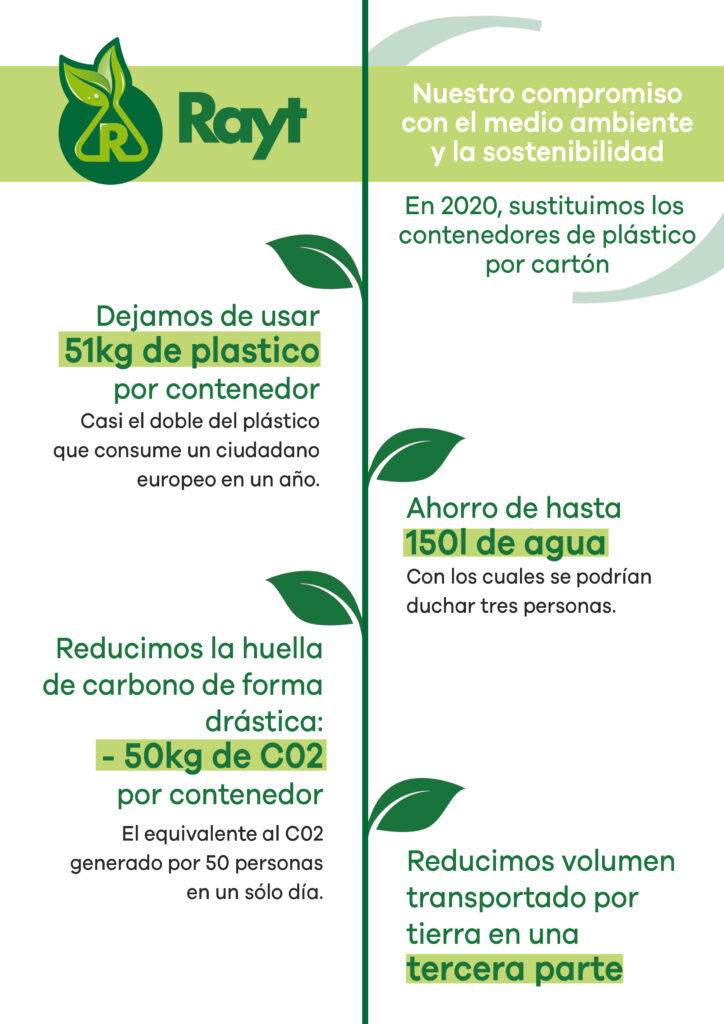 R Rayt

Nuestro compromiso con el medio ambiente y la sostenibilidad

En 2020, sustituimos los contenedores de plástico por cartón

Dejamos de usar 51kg de plastico por contenedor

Casi el doble del plástico que consume un ciudadano europeo en un año.

Ahorro de hasta 150l de agua

Con los cuales se podrían duchar tres personas.

Reducimos la huella de carbono de forma drástica: - 50kg de C02 por contenedor

El equivalente al C02 generado por 50 personas en un sólo día.

Reducimos volumen transportado por tierra en una tercera parte